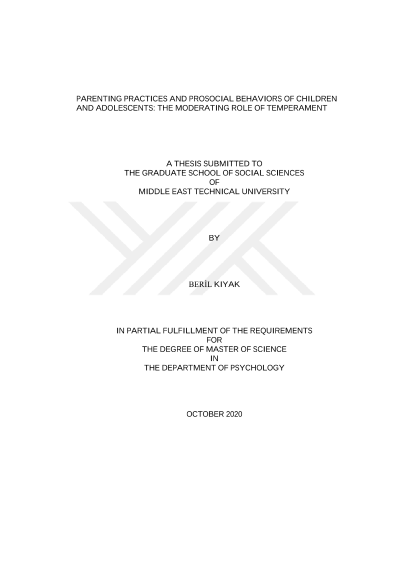 PARENTING PRACTICES AND PROSOCIAL BEHAVIORS OF CHILDREN AND ADOLESCENTS: THE MODERATING ROLE OF TEMPERAMENT

A THESIS SUBMITTED TO
THE GRADUATE SCHOOL OF SOCIAL SCIENCES
OF
MIDDLE EAST TECHNICAL UNIVERSITY

BY

BERİL KIYAK

IN PARTIAL FULFILLMENT OF THE REQUIREMENTS
FOR
THE DEGREE OF MASTER OF SCIENCE
IN
THE DEPARTMENT OF PSYCHOLOGY

OCTOBER 2020